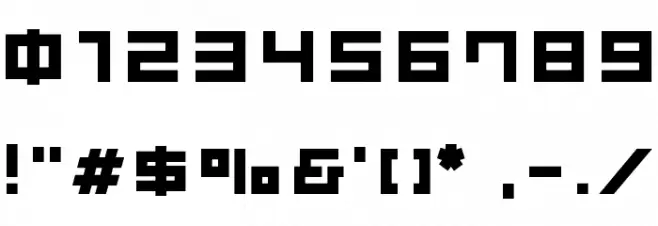 0123456789

!"#$%&'()* ,-./